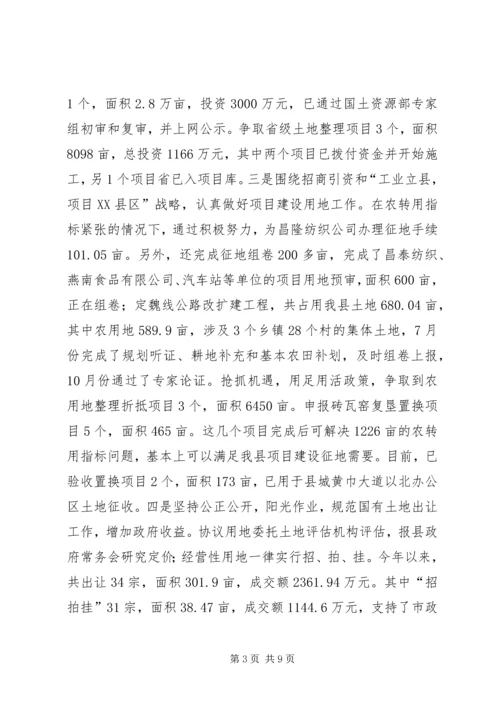 1个，面积2.8万亩，投资3000万元，已通过国土资源部专家组初审和复审，并上网公示。争取省级土地整理项目3个，面积8098亩，总投资1166万元，其中两个项目已拨付资金并开始施工，另1个项目省已入项目库。三是围绕招商引资和“工业立县，项目XX县区”战略，认真做好项目建设用地工作。在农转用指标紧张的情况下，通过积极努力，为昌隆纺织公司办理征地手续101.05亩。另外，还完成征地组卷200多亩，完成了昌泰纺织、燕南食品有限公司、汽车站等单位的项目用地预审，面积600亩，正在组卷；定魏线公路改扩建工程，共占用我县土地680.04亩，其中农用地589.9亩，涉及3个乡镇28个村的集体土地，7月份完成了规划听证、耕地补充和基本农田补划，及时组卷上报，10月份通过了专家论证。抢抓机遇，用足用活政策，争取到农用地整理折抵项目3个，面积6450亩。申报砖瓦窑复垦置换项目5个，面积465亩。这几个项目完成后可解决1226亩的农转用指标问题，基本上可以满足我县项目建设征地需要。目前，已验收置换项目2个，面积173亩，已用于县城黄巾大道以北办公区土地征收。四是坚持公正公开，阳光作业，规范国有土地出让工作，增加政府收益。协议用地委托土地评估机构评估，报县政府常务会研究定价；经营性用地一律实行招、拍、挂。今年以来，共出让34宗，面积301.9亩，成交额2361.94万元。其中“招拍挂”31宗，面积38.47亩，成交额1144.6万元，支持了市政

第3页 共9页